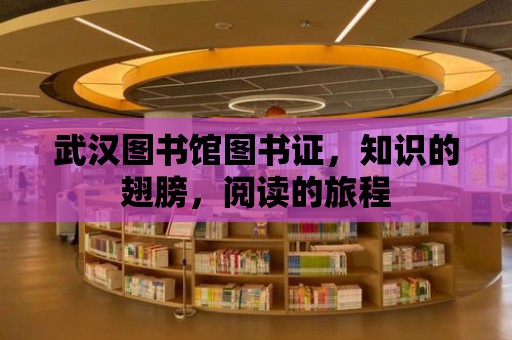 武汉图书馆图书证，知识的翅膀，阅读的旅程